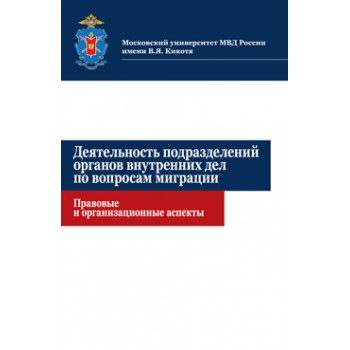 Московский университет МВД России имени В.Я. Кикотя

Деятельность подразделений органов внутренних дел по вопросам миграции

Правовые и организационные аспекты